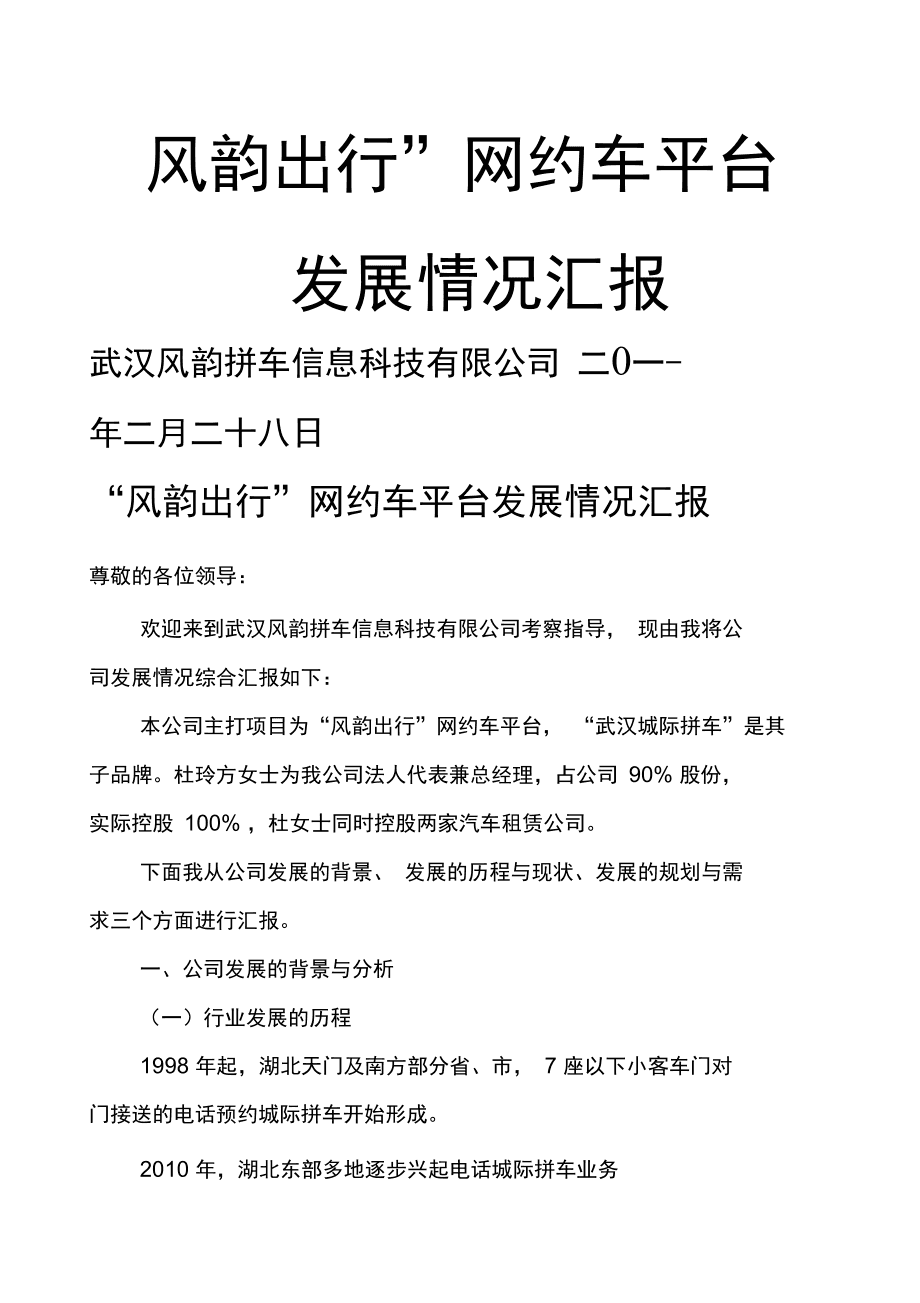 风韵出行”网约车平台

发展情况汇报

武汉风韵拼车信息科技有限公司 二0一-

年二月二十八日

“风韵出行”网约车平台发展情况汇报

尊敬的各位领导：

欢迎来到武汉风韵拼车信息科技有限公司考察指导， 现由我将公司发展情况综合汇报如下：

本公司主打项目为“风韵出行”网约车平台， “武汉城际拼车”是其子品牌。杜玲方女士为我公司法人代表兼总经理，占公司 90% 股份，实际控股 100%，杜女士同时控股两家汽车租赁公司。

下面我从公司发展的背景、 发展的历程与现状、发展的规划与需求三个方面进行汇报。

一、公司发展的背景与分析

（一）行业发展的历程

1998 年起，湖北天门及南方部分省、市， 7 座以下小客车门对门接送的电话预约城际拼车开始形成。

2010 年，湖北东部多地逐步兴起电话城际拼车业务